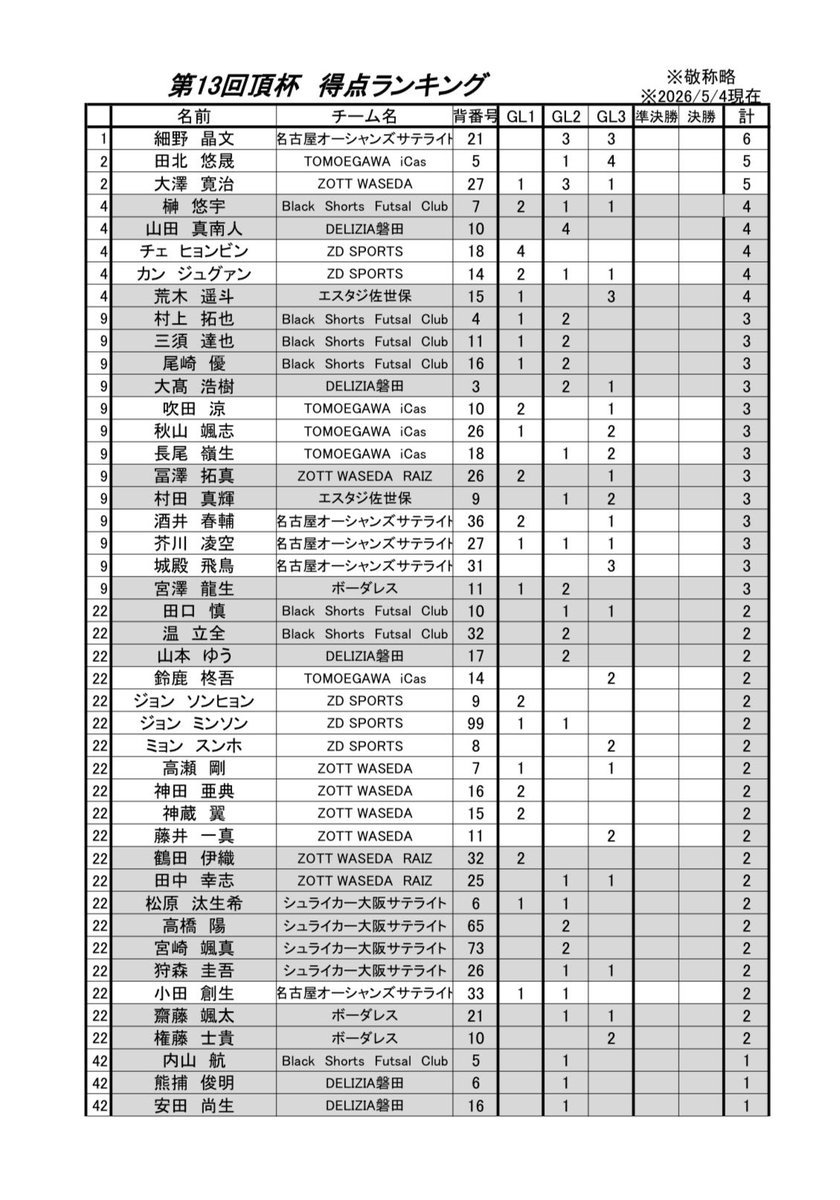 第13回頂杯　得点ランキング

※敬称略
※2026/5/4現在

| | 名前 | チーム名 | 背番号 | GL1 | GL2 | GL3 | 準決勝 | 決勝 | 計 |
|---|---|---|---|---|---|---|---|---|---|
| 1 | 細野　晶文 | 名古屋オーシャンズサテライト | 21 | | 3 | 3 | | | 6 |
| 2 | 田北　悠晟 | TOMOEGAWA iCas | 5 | | 1 | 4 | | | 5 |
| 2 | 大澤　寛治 | ZOTT WASEDA | 27 | 1 | 3 | 1 | | | 5 |
| 4 | 榊　悠宇 | Black Shorts Futsal Club | 7 | 2 | 1 | 1 | | | 4 |
| 4 | 山田　真南人 | DELIZIA磐田 | 10 | | 4 | | | | 4 |
| 4 | チェ　ヒョンビン | ZD SPORTS | 18 | 4 | | | | | 4 |
| 4 | カン　ジュグァン | ZD SPORTS | 14 | 2 | 1 | 1 | | | 4 |
| 4 | 荒木　遥斗 | エスタジ佐世保 | 15 | 1 | | 3 | | | 4 |
| 9 | 村上　拓也 | Black Shorts Futsal Club | 4 | 1 | 2 | | | | 3 |
| 9 | 三須　達也 | Black Shorts Futsal Club | 11 | 1 | 2 | | | | 3 |
| 9 | 尾崎　優 | Black Shorts Futsal Club | 16 | 1 | 2 | | | | 3 |
| 9 | 大髙　浩樹 | DELIZIA磐田 | 3 | | 2 | 1 | | | 3 |
| 9 | 吹田　涼 | TOMOEGAWA iCas | 10 | 2 | | 1 | | | 3 |
| 9 | 秋山　颯志 | TOMOEGAWA iCas | 26 | 1 | | 2 | | | 3 |
| 9 | 長尾　嶺生 | TOMOEGAWA iCas | 18 | | 1 | 2 | | | 3 |
| 9 | 冨澤　拓真 | ZOTT WASEDA RAIZ | 26 | 2 | | 1 | | | 3 |
| 9 | 村田　真輝 | エスタジ佐世保 | 9 | | 1 | 2 | | | 3 |
| 9 | 酒井　春輔 | 名古屋オーシャンズサテライト | 36 | 2 | | 1 | | | 3 |
| 9 | 芥川　凌空 | 名古屋オーシャンズサテライト | 27 | 1 | 1 | 1 | | | 3 |
| 9 | 城殿　飛鳥 | 名古屋オーシャンズサテライト | 31 | | | 3 | | | 3 |
| 9 | 宮澤　龍生 | ボーダレス | 11 | 1 | 2 | | | | 3 |
| 22 | 田口　慎 | Black Shorts Futsal Club | 10 | | 1 | 1 | | | 2 |
| 22 | 温　立全 | Black Shorts Futsal Club | 32 | | 2 | | | | 2 |
| 22 | 山本　ゆう | DELIZIA磐田 | 17 | | 2 | | | | 2 |
| 22 | 鈴鹿　柊吾 | TOMOEGAWA iCas | 14 | | | 2 | | | 2 |
| 22 | ジョン　ソンヒョン | ZD SPORTS | 9 | 2 | | | | | 2 |
| 22 | ジョン　ミンソン | ZD SPORTS | 99 | 1 | 1 | | | | 2 |
| 22 | ミョン　スンホ | ZD SPORTS | 8 | | | 2 | | | 2 |
| 22 | 高瀬　剛 | ZOTT WASEDA | 7 | 1 | | 1 | | | 2 |
| 22 | 神田　亜典 | ZOTT WASEDA | 16 | 2 | | | | | 2 |
| 22 | 神蔵　翼 | ZOTT WASEDA | 15 | 2 | | | | | 2 |
| 22 | 藤井　一真 | ZOTT WASEDA | 11 | | | 2 | | | 2 |
| 22 | 鶴田　伊織 | ZOTT WASEDA RAIZ | 32 | 2 | | | | | 2 |
| 22 | 田中　幸志 | ZOTT WASEDA RAIZ | 25 | | 1 | 1 | | | 2 |
| 22 | 松原　汰生希 | シュライカー大阪サテライト | 6 | 1 | 1 | | | | 2 |
| 22 | 高橋　陽 | シュライカー大阪サテライト | 65 | | 2 | | | | 2 |
| 22 | 宮崎　颯真 | シュライカー大阪サテライト | 73 | | 2 | | | | 2 |
| 22 | 狩森　圭吾 | シュライカー大阪サテライト | 26 | | 1 | 1 | | | 2 |
| 22 | 小田　創生 | 名古屋オーシャンズサテライト | 33 | 1 | 1 | | | | 2 |
| 22 | 齋藤　颯太 | ボーダレス | 21 | | 1 | 1 | | | 2 |
| 22 | 権藤　士貴 | ボーダレス | 10 | | | 2 | | | 2 |
| 42 | 内山　航 | Black Shorts Futsal Club | 5 | | 1 | | | | 1 |
| 42 | 熊捕　俊明 | DELIZIA磐田 | 6 | | 1 | | | | 1 |
| 42 | 安田　尚生 | DELIZIA磐田 | 16 | | 1 | | | | 1 |